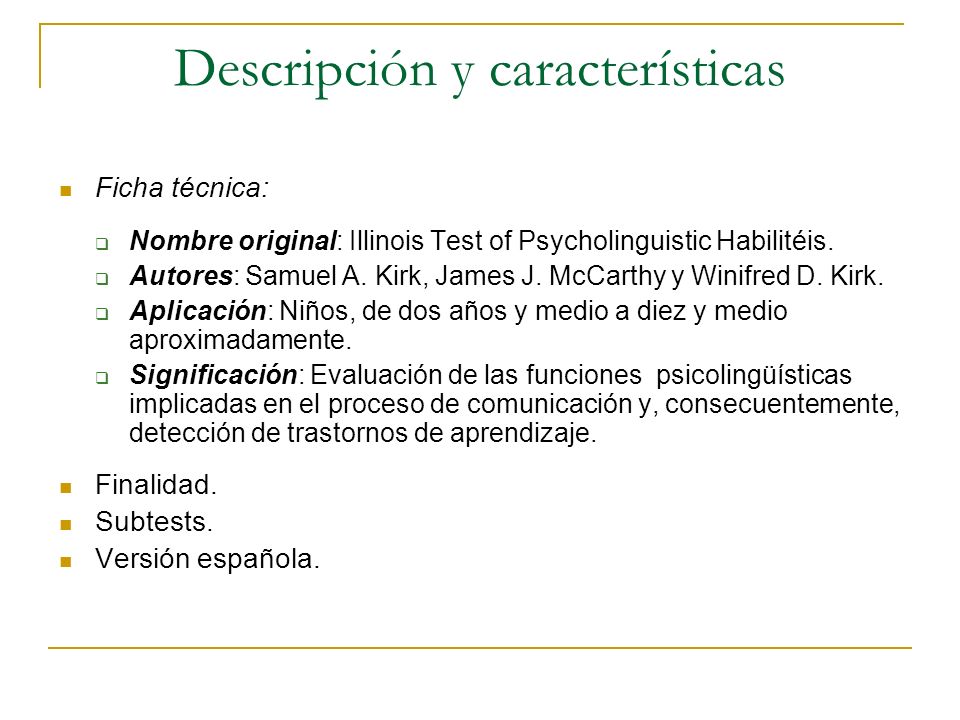 Descripción y características

Ficha técnica:

Nombre original: Illinois Test of Psycholinguistic Habilitéis.

Autores: Samuel A. Kirk, James J. McCarthy y Winifred D. Kirk.

Aplicación: Niños, de dos años y medio a diez y medio aproximadamente.

Significación: Evaluación de las funciones psicolingüísticas implicadas en el proceso de comunicación y, consecuentemente, detección de trastornos de aprendizaje.

Finalidad.

Subtests.

Versión española.